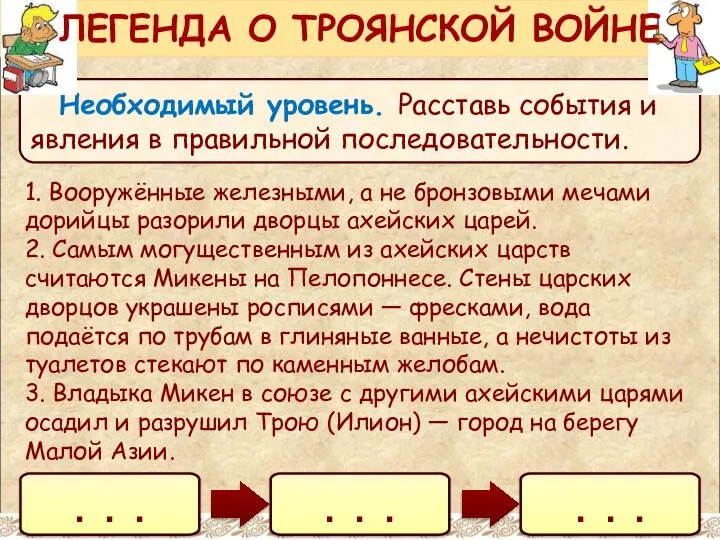 ЛЕГЕНДА О ТРОЯНСКОЙ ВОЙНЕ

Необходимый уровень. Расставь события и явления в правильной последовательности.

1. Вооружённые железными, а не бронзовыми мечами дорийцы разорили дворцы ахейских царей.
2. Самым могущественным из ахейских царств считаются Микены на Пелопоннесе. Стены царских дворцов украшены росписями — фресками, вода подаётся по трубам в глиняные ванные, а нечистоты из туалетов стекают по каменным желобам.
3. Владыка Микен в союзе с другими ахейскими царями осадил и разрушил Трою (Илион) — город на берегу Малой Азии.

. . .

. . .

. . .